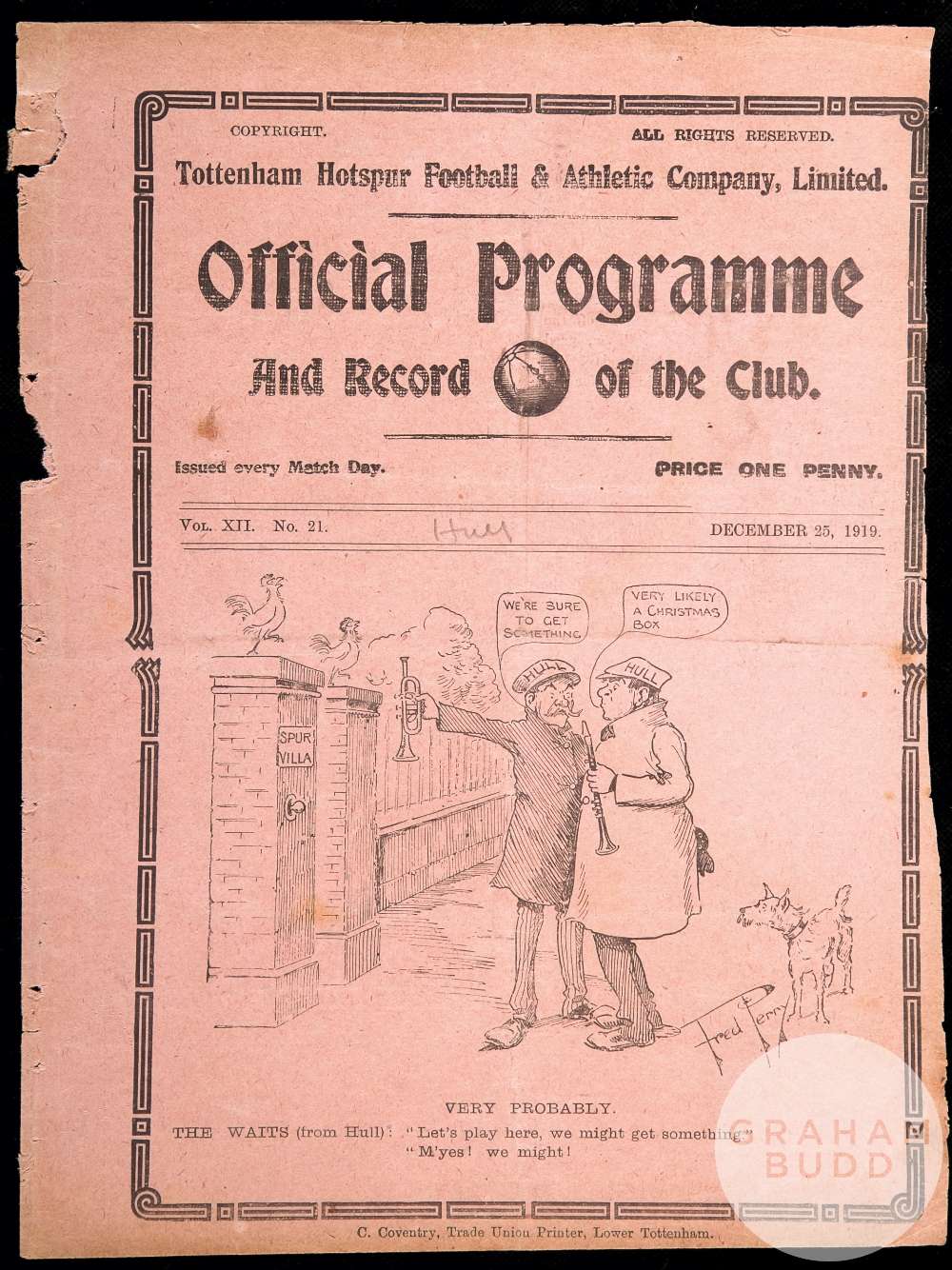 COPYRIGHT. ALL RIGHTS RESERVED.

Tottenham Hotspur Football & Athletic Company, Limited.

Official Programme

And Record of the Club.

Issued every Match Day. PRICE ONE PENNY.

VOL. XII. No. 21. Hull DECEMBER 25, 1919.

WE'RE SURE TO GET SOMETHING

VERY LIKELY A CHRISTMAS BOX

HULL

HULL

SPUR VILLA

Fred Perry

VERY PROBABLY.

THE WAITS (from Hull): "Let's play here, we might get something."
"M'yes! we might!

C. Coventry, Trade Union Printer, Lower Tottenham.

GRAHAM BUDD